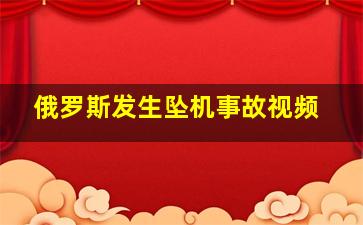 俄罗斯发生坠机事故视频